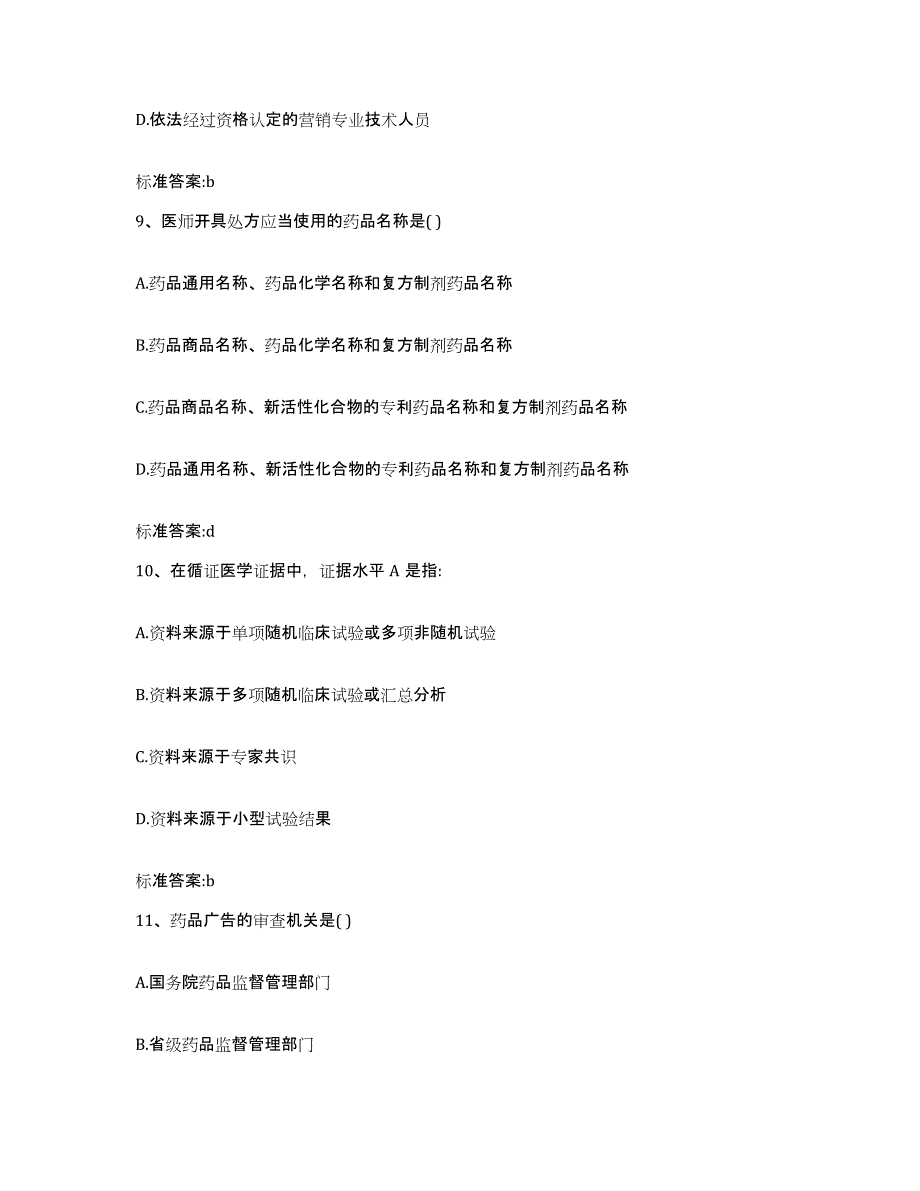 D.依法经过资格认定的营销专业技术人员

标准答案:b

9、医师开具处方应当使用的药品名称是( )

A.药品通用名称、药品化学名称和复方制剂药品名称

B.药品商品名称、药品化学名称和复方制剂药品名称

C.药品商品名称、新活性化合物的专利药品名称和复方制剂药品名称

D.药品通用名称、新活性化合物的专利药品名称和复方制剂药品名称

标准答案:d

10、在循证医学证据中，证据水平 A 是指:

A.资料来源于单项随机临床试验或多项非随机试验

B.资料来源于多项随机临床试验或汇总分析

C.资料来源于专家共识

D.资料来源于小型试验结果

标准答案:b

11、药品广告的审查机关是( )

A.国务院药品监督管理部门

B.省级药品监督管理部门